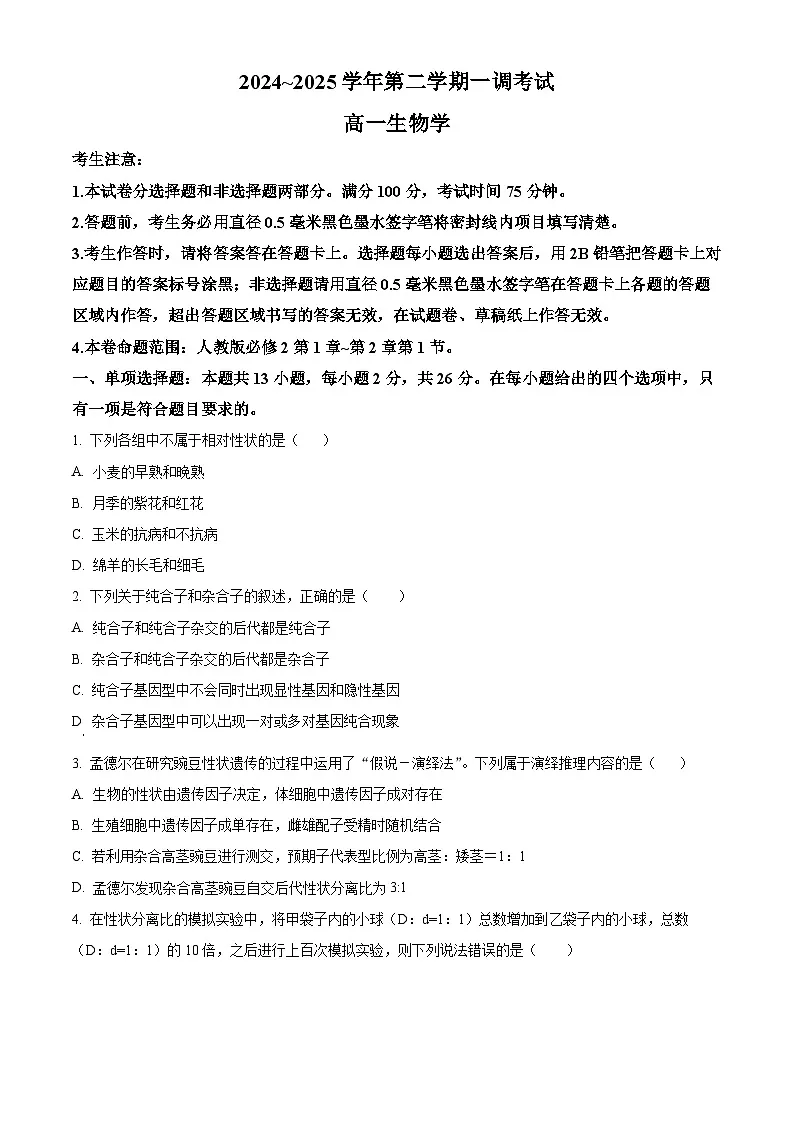 2024~2025 学年第二学期一调考试

高一生物学

考生注意：

1.本试卷分选择题和非选择题两部分。满分 100 分，考试时间 75 分钟。

2.答题前，考生务必用直径 0.5 毫米黑色墨水签字笔将密封线内项目填写清楚。

3.考生作答时，请将答案答在答题卡上。选择题每小题选出答案后，用 2B 铅笔把答题卡上对应题目的答案标号涂黑；非选择题请用直径 0.5 毫米黑色墨水签字笔在答题卡上各题的答题区域内作答，超出答题区域书写的答案无效，在试题卷、草稿纸上作答无效。

4.本卷命题范围：人教版必修 2 第 1 章~第 2 章第 1 节。

一、单项选择题：本题共 13 小题，每小题 2 分，共 26 分。在每小题给出的四个选项中，只有一项是符合题目要求的。

1. 下列各组中不属于相对性状的是（　　）

A. 小麦的早熟和晚熟

B. 月季的紫花和红花

C. 玉米的抗病和不抗病

D. 绵羊的长毛和细毛

2. 下列关于纯合子和杂合子的叙述，正确的是（　　）

A. 纯合子和纯合子杂交的后代都是纯合子

B. 杂合子和纯合子杂交的后代都是杂合子

C. 纯合子基因型中不会同时出现显性基因和隐性基因

D. 杂合子基因型中可以出现一对或多对基因纯合现象

3. 孟德尔在研究豌豆性状遗传的过程中运用了“假说－演绎法”。下列属于演绎推理内容的是（　　）

A. 生物的性状由遗传因子决定，体细胞中遗传因子成对存在

B. 生殖细胞中遗传因子成单存在，雌雄配子受精时随机结合

C. 若利用杂合高茎豌豆进行测交，预期子代表型比例为高茎：矮茎＝1：1

D. 孟德尔发现杂合高茎豌豆自交后代性状分离比为 3:1

4. 在性状分离比的模拟实验中，将甲袋子内的小球（D：d=1：1）总数增加到乙袋子内的小球，总数（D：d=1：1）的 10 倍，之后进行上百次模拟实验，则下列说法错误的是（　　）